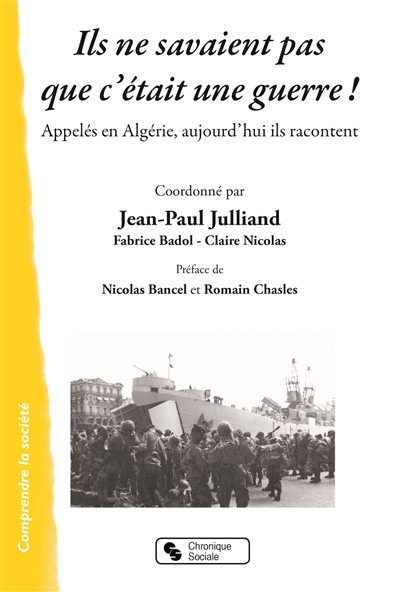 Ils ne savaient pas que c'était une guerre !

Appelés en Algérie, aujourd'hui ils racontent

Coordonné par

Jean-Paul Julliand

Fabrice Badol - Claire Nicolas

Préface de

Nicolas Bancel et Romain Chasles

Comprendre la société

Chronique Sociale